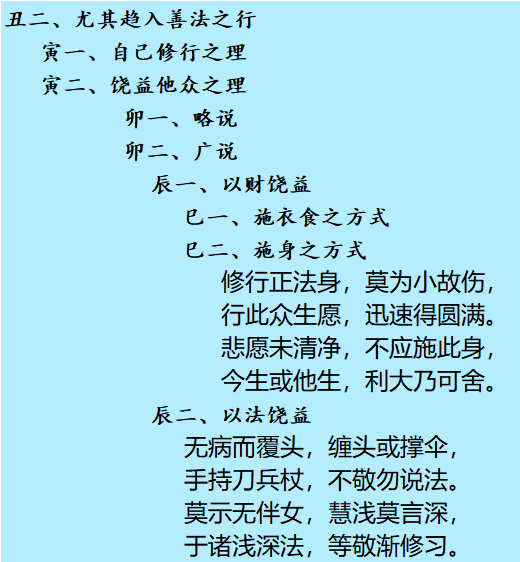 丑二、尤其趋入善法之行

寅一、自己修行之理

寅二、饶益他众之理

卯一、略说

卯二、广说

辰一、以财饶益

巳一、施衣食之方式

巳二、施身之方式

修行正法身，莫为小故伤，
行此众生愿，迅速得圆满。
悲愿未清净，不应施此身，
今生或他生，利大乃可舍。

辰二、以法饶益

无病而覆头，缠头或撑伞，
手持刀兵杖，不敬勿说法。
莫示无伴女，慧浅莫言深，
于诸浅深法，等敬渐修习。